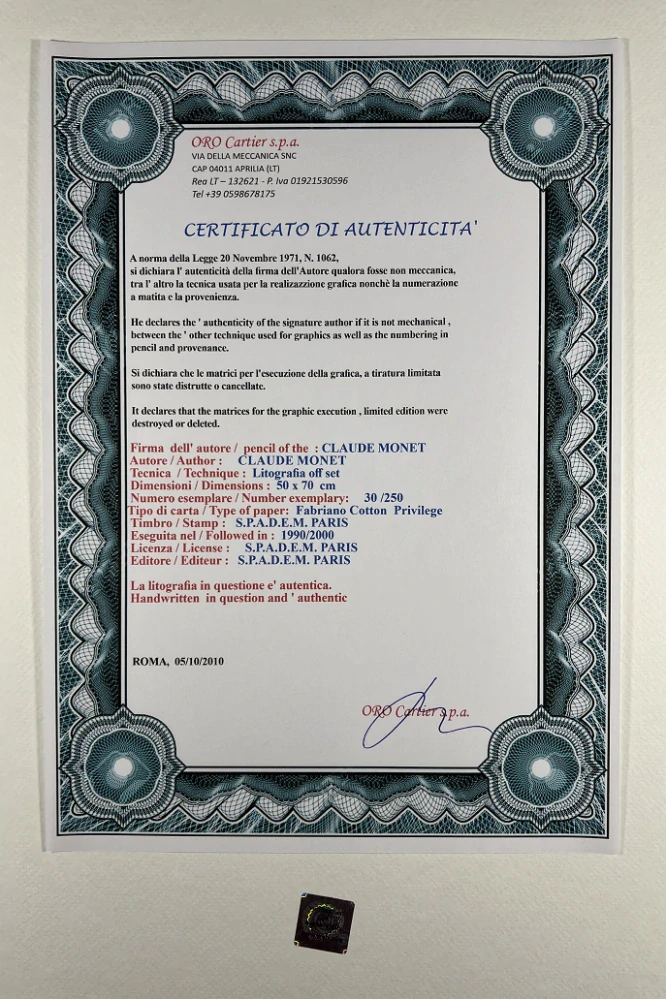 ORO Cartier s.p.a.
VIA DELLA MECCANICA SNC
CAP 04011 APRILIA (LT)
Rea LT – 132621 - P. Iva 01921530596
Tel +39 0598678175

CERTIFICATO DI AUTENTICITA'

A norma della Legge 20 Novembre 1971, N. 1062, si dichiara l' autenticità della firma dell'Autore qualora fosse non meccanica, tra l' altro la tecnica usata per la realizzazione grafica nonchè la numerazione a matita e la provenienza.

He declares the ' authenticity of the signature author if it is not mechanical , between the ' other technique used for graphics as well as the numbering in pencil and provenance.

Si dichiara che le matrici per l'esecuzione della grafica, a tiratura limitata sono state distrutte o cancellate.

It declares that the matrices for the graphic execution , limited edition were destroyed or deleted.

Firma dell' autore / pencil of the : CLAUDE MONET
Autore / Author : CLAUDE MONET
Tecnica / Technique : Litografia off set
Dimensioni / Dimensions : 50 x 70 cm
Numero esemplare / Number exemplary: 30 /250
Tipo di carta / Type of paper: Fabriano Cotton Privilege
Timbro / Stamp : S.P.A.D.E.M. PARIS
Eseguita nel / Followed in : 1990/2000
Licenza / License : S.P.A.D.E.M. PARIS
Editore / Editeur : S.P.A.D.E.M. PARIS

La litografia in questione e' autentica.
Handwritten in question and ' authentic

ROMA, 05/10/2010

ORO Cartier s.p.a.